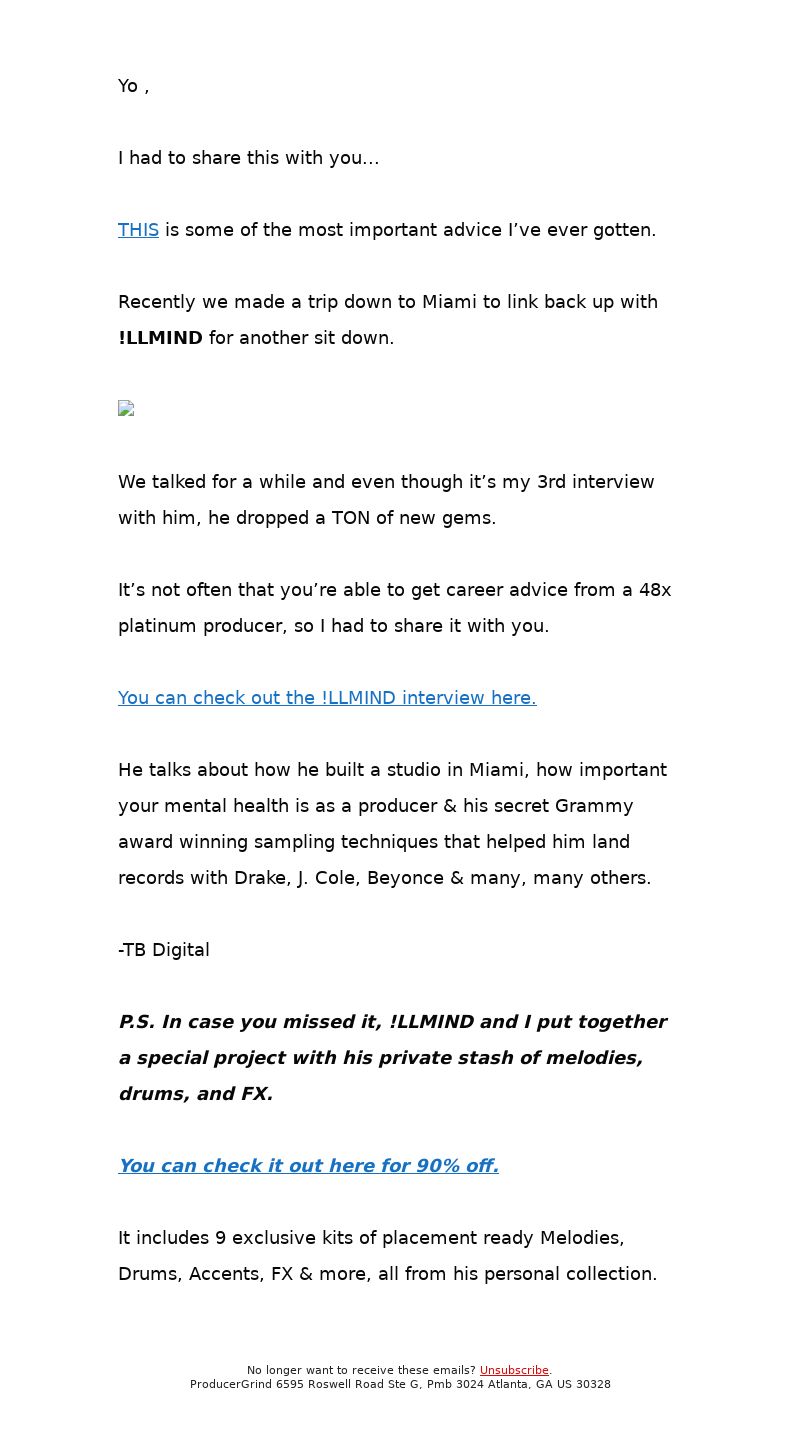 Yo ,

I had to share this with you...

THIS is some of the most important advice I've ever gotten.

Recently we made a trip down to Miami to link back up with !LLMIND for another sit down.

We talked for a while and even though it's my 3rd interview with him, he dropped a TON of new gems.

It's not often that you're able to get career advice from a 48x platinum producer, so I had to share it with you.

You can check out the !LLMIND interview here.

He talks about how he built a studio in Miami, how important your mental health is as a producer & his secret Grammy award winning sampling techniques that helped him land records with Drake, J. Cole, Beyonce & many, many others.

-TB Digital

P.S. In case you missed it, !LLMIND and I put together a special project with his private stash of melodies, drums, and FX.

You can check it out here for 90% off.

It includes 9 exclusive kits of placement ready Melodies, Drums, Accents, FX & more, all from his personal collection.

No longer want to receive these emails? Unsubscribe.
ProducerGrind 6595 Roswell Road Ste G, Pmb 3024 Atlanta, GA US 30328